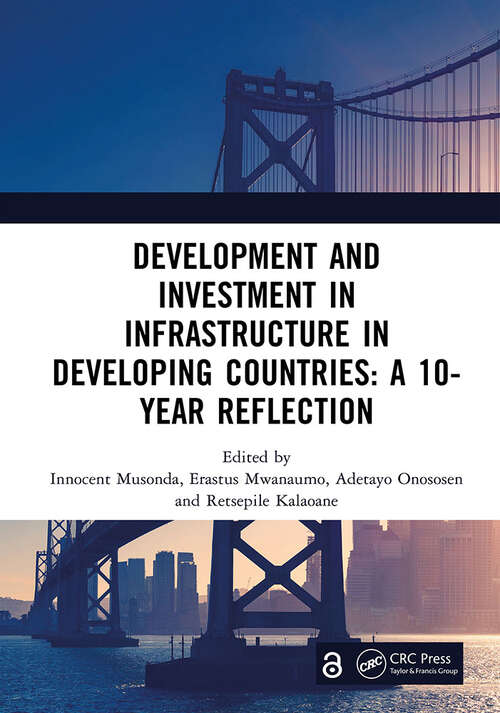 DEVELOPMENT AND INVESTMENT IN INFRASTRUCTURE IN DEVELOPING COUNTRIES: A 10-YEAR REFLECTION

Edited by
Innocent Musonda, Erastus Mwanaumo, Adetayo Onososen and Retsepile Kalaoane

CRC
CRC Press
Taylor & Francis Group